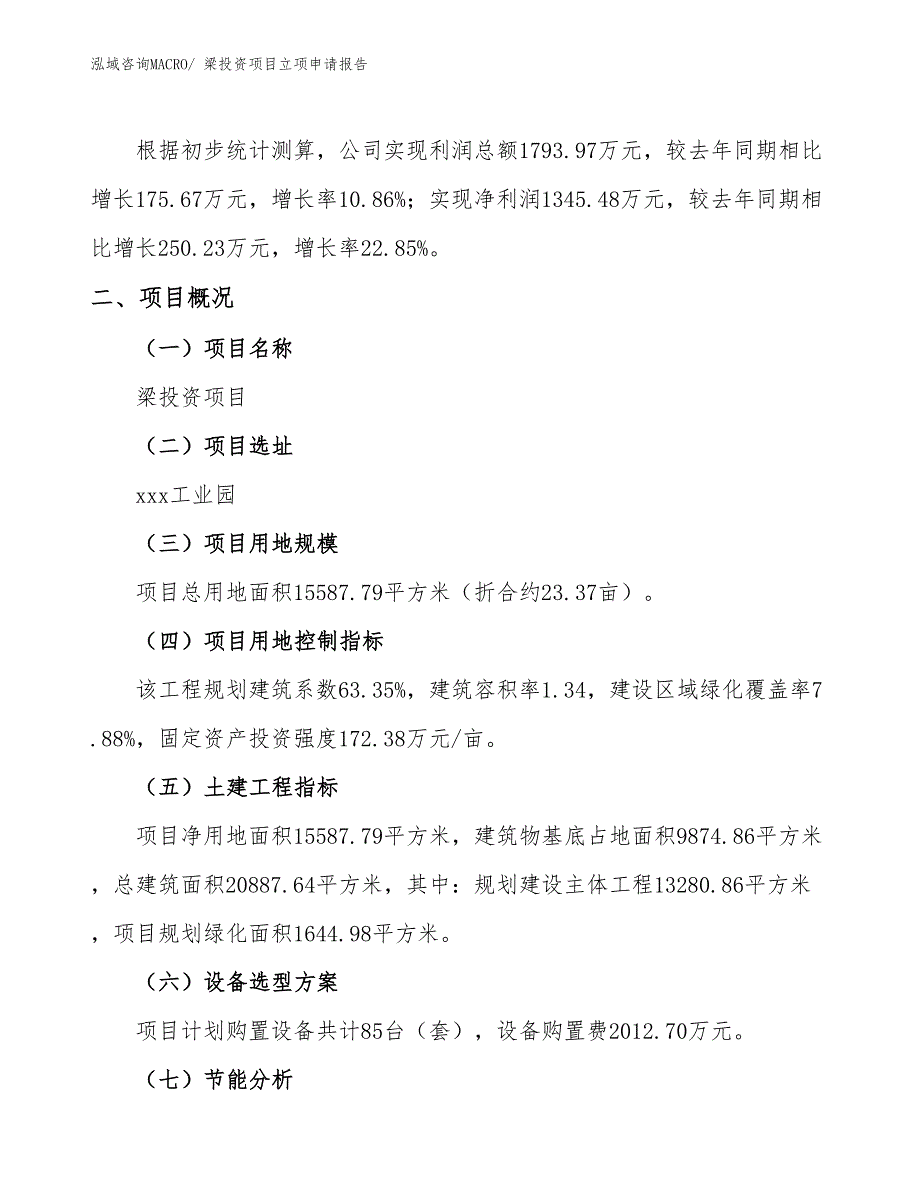 泓域咨询MACRO/ 梁投资项目立项申请报告

根据初步统计测算，公司实现利润总额1793.97万元，较去年同期相比增长175.67万元，增长率10.86%；实现净利润1345.48万元，较去年同期相比增长250.23万元，增长率22.85%。

二、项目概况

（一）项目名称

梁投资项目

（二）项目选址

xxx工业园

（三）项目用地规模

项目总用地面积15587.79平方米（折合约23.37亩）。

（四）项目用地控制指标

该工程规划建筑系数63.35%，建筑容积率1.34，建设区域绿化覆盖率7.88%，固定资产投资强度172.38万元/亩。

（五）土建工程指标

项目净用地面积15587.79平方米，建筑物基底占地面积9874.86平方米，总建筑面积20887.64平方米，其中：规划建设主体工程13280.86平方米，项目规划绿化面积1644.98平方米。

（六）设备选型方案

项目计划购置设备共计85台（套），设备购置费2012.70万元。

（七）节能分析